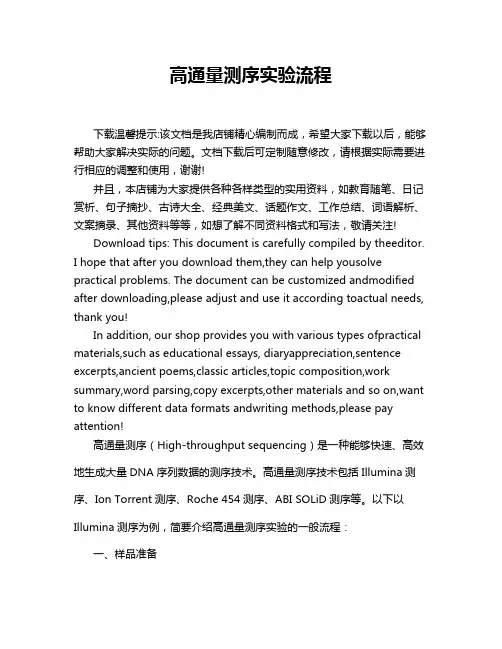 高通量测序实验流程

下载温馨提示:该文档是我店铺精心编制而成，希望大家下载以后，能够帮助大家解决实际的问题。文档下载后可定制随意修改，请根据实际需要进行相应的调整和使用，谢谢!

并且，本店铺为大家提供各种各样类型的实用资料，如教育随笔、日记赏析、句子摘抄、古诗大全、经典美文、话题作文、工作总结、词语解析、文案摘录、其他资料等等，如想了解不同资料格式和写法，敬请关注!

Download tips: This document is carefully compiled by theeditor. I hope that after you download them,they can help yousolve practical problems. The document can be customized andmodified after downloading,please adjust and use it according toactual needs, thank you!

In addition, our shop provides you with various types ofpractical materials,such as educational essays, diaryappreciation,sentence excerpts,ancient poems,classic articles,topic composition,work summary,word parsing,copy excerpts,other materials and so on,want to know different data formats andwriting methods,please pay attention!

高通量测序（High-throughput sequencing）是一种能够快速、高效地生成大量 DNA 序列数据的测序技术。高通量测序技术包括 Illumina 测序、Ion Torrent 测序、Roche 454 测序、ABI SOLiD 测序等。以下以 Illumina 测序为例，简要介绍高通量测序实验的一般流程：

一、样品准备